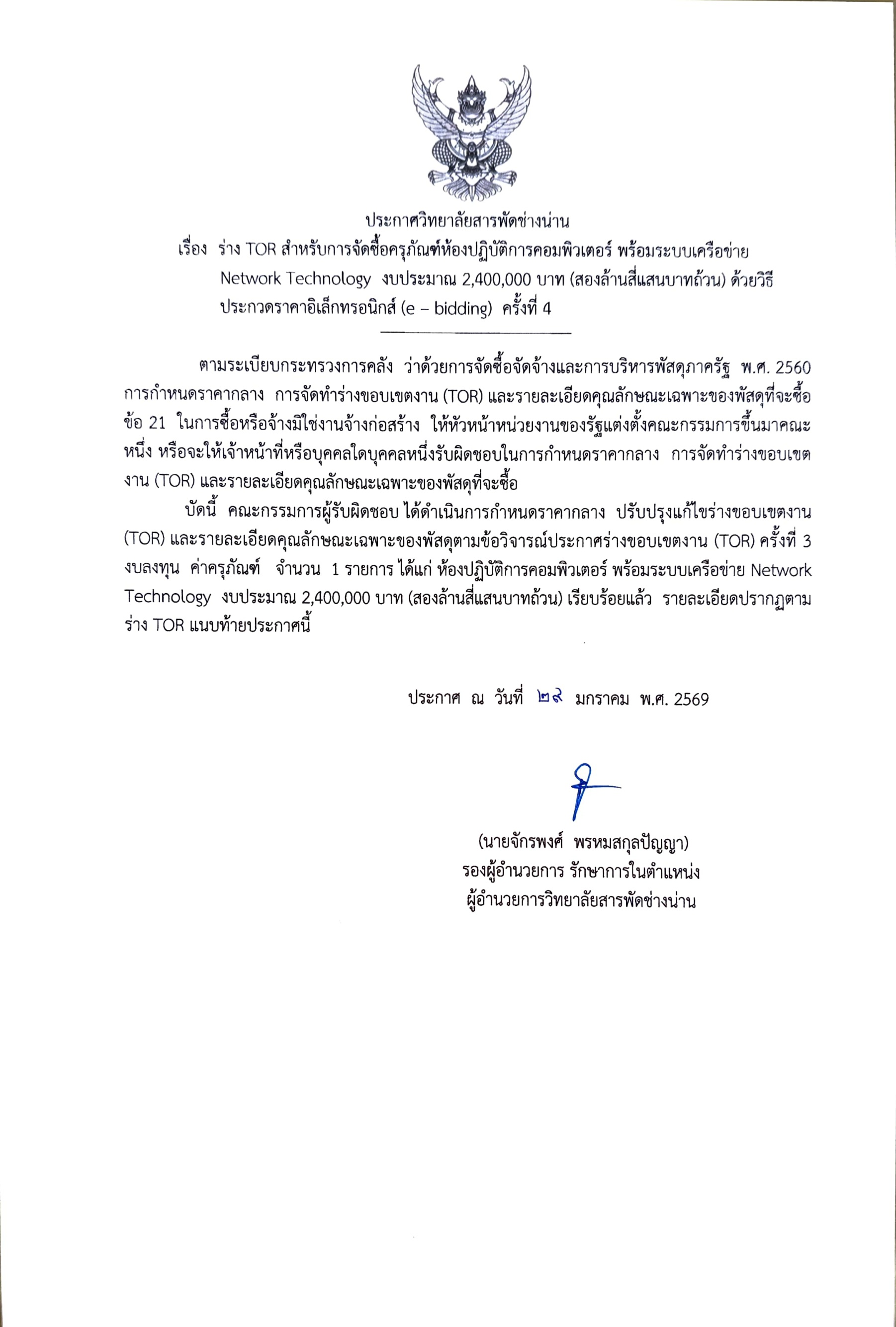 ประกาศวิทยาลัยสารพัดช่างน่าน
เรื่อง ร่าง TOR สำหรับการจัดซื้อครุภัณฑ์ห้องปฏิบัติการคอมพิวเตอร์ พร้อมระบบเครือข่าย Network Technology งบประมาณ 2,400,000 บาท (สองล้านสี่แสนบาทถ้วน) ด้วยวิธีประกวดราคาอิเล็กทรอนิกส์ (e – bidding) ครั้งที่ 4

ตามระเบียบกระทรวงการคลัง ว่าด้วยการจัดซื้อจัดจ้างและการบริหารพัสดุภาครัฐ พ.ศ. 2560 การกำหนดราคากลาง การจัดทำร่างขอบเขตงาน (TOR) และรายละเอียดคุณลักษณะเฉพาะของพัสดุที่จะซื้อ ข้อ 21 ในการซื้อหรือจ้างมิใช่งานจ้างก่อสร้าง ให้หัวหน้าหน่วยงานของรัฐแต่งตั้งคณะกรรมการขึ้นมาคณะหนึ่ง หรือจะให้เจ้าหน้าที่หรือบุคคลใดบุคคลหนึ่งรับผิดชอบในการกำหนดราคากลาง การจัดทำร่างขอบเขตงาน (TOR) และรายละเอียดคุณลักษณะเฉพาะของพัสดุที่จะซื้อ

บัดนี้ คณะกรรมการผู้รับผิดชอบ ได้ดำเนินการกำหนดราคากลาง ปรับปรุงแก้ไขร่างขอบเขตงาน (TOR) และรายละเอียดคุณลักษณะเฉพาะของพัสดุตามข้อวิจารณ์ประกาศร่างขอบเขตงาน (TOR) ครั้งที่ 3 งบลงทุน ค่าครุภัณฑ์ จำนวน 1 รายการ ได้แก่ ห้องปฏิบัติการคอมพิวเตอร์ พร้อมระบบเครือข่าย Network Technology งบประมาณ 2,400,000 บาท (สองล้านสี่แสนบาทถ้วน) เรียบร้อยแล้ว รายละเอียดปรากฏตามร่าง TOR แนบท้ายประกาศนี้

ประกาศ ณ วันที่ ๒๙ มกราคม พ.ศ. 2569

(นายจักรพงศ์ พรหมสกุลปัญญา)
รองผู้อำนวยการ รักษาการในตำแหน่ง
ผู้อำนวยการวิทยาลัยสารพัดช่างน่าน